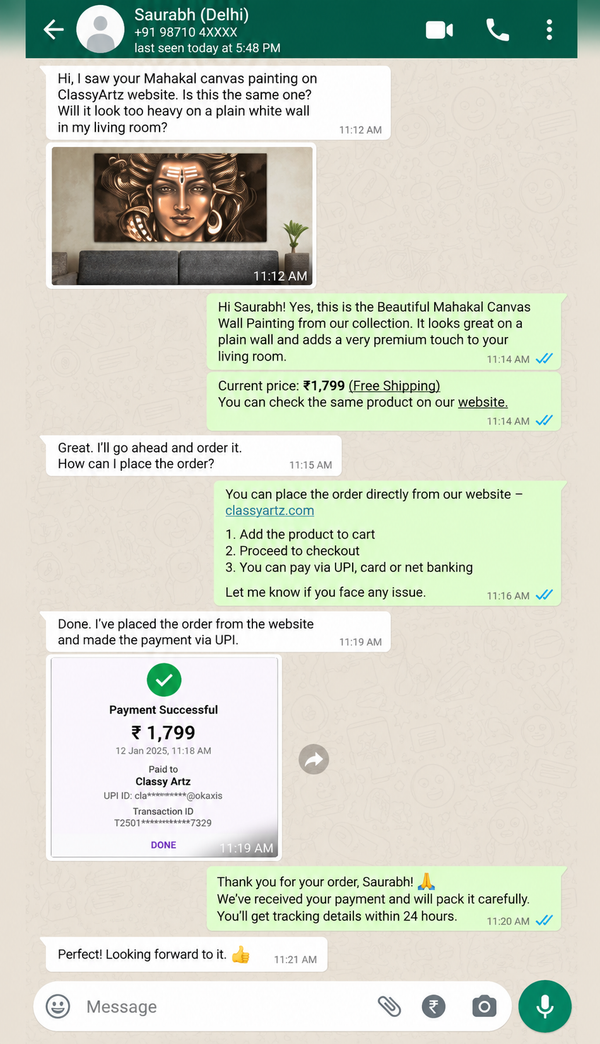 Saurabh (Delhi)
+91 98710 4XXXX
last seen today at 5:48 PM

Hi, I saw your Mahakal canvas painting on ClassyArtz website. Is this the same one? Will it look too heavy on a plain white wall in my living room?
11:12 AM

11:12 AM

Hi Saurabh! Yes, this is the Beautiful Mahakal Canvas Wall Painting from our collection. It looks great on a plain wall and adds a very premium touch to your living room.
11:14 AM

Current price: ₹1,799 (Free Shipping)
You can check the same product on our website.
11:14 AM

Great. I'll go ahead and order it.
How can I place the order?
11:15 AM

You can place the order directly from our website – classyartz.com

1. Add the product to cart
2. Proceed to checkout
3. You can pay via UPI, card or net banking

Let me know if you face any issue.
11:16 AM

Done. I've placed the order from the website and made the payment via UPI.
11:19 AM

Payment Successful
₹ 1,799
12 Jan 2025, 11:18 AM
Paid to
Classy Artz
UPI ID: cla**********@okaxis
Transaction ID
T2501************7329
DONE
11:19 AM

Thank you for your order, Saurabh! 🙏
We've received your payment and will pack it carefully.
You'll get tracking details within 24 hours.
11:20 AM

Perfect! Looking forward to it. 👍
11:21 AM

Message